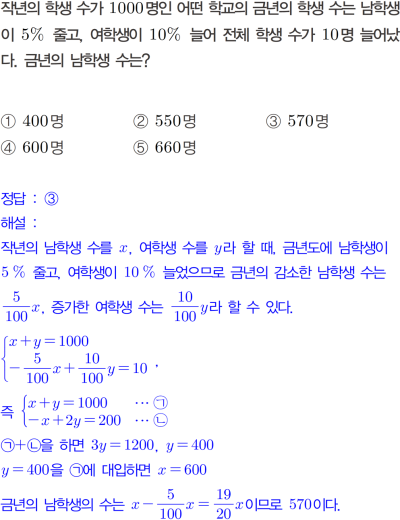 작년의 학생 수가 1000명인 어떤 학교의 금년의 학생 수는 남학생이 5% 줄고, 여학생이 10% 늘어 전체 학생 수가 10명 늘어났다. 금년의 남학생 수는?

① 400명 ② 550명 ③ 570명
④ 600명 ⑤ 660명

정답 : ③

해설 :

작년의 남학생 수를 $x$, 여학생 수를 $y$라 할 때, 금년도에 남학생이 5 % 줄고, 여학생이 10 % 늘었으므로 금년의 감소한 남학생 수는 $\frac{5}{100}x$, 증가한 여학생 수는 $\frac{10}{100}y$라 할 수 있다.

$\begin{cases} x+y=1000 \\ -\frac{5}{100}x+\frac{10}{100}y=10 \end{cases}$,

즉 $\begin{cases} x+y=1000 & \cdots ㉠ \\ -x+2y=200 & \cdots ㉡ \end{cases}$

㉠+㉡을 하면 $3y=1200$, $y=400$

$y=400$을 ㉠에 대입하면 $x=600$

금년의 남학생의 수는 $x-\frac{5}{100}x=\frac{19}{20}x$이므로 570이다.